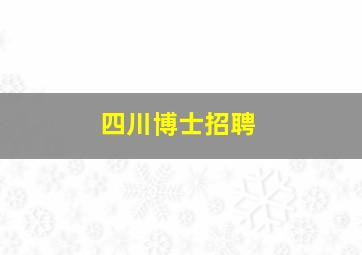 四川博士招聘